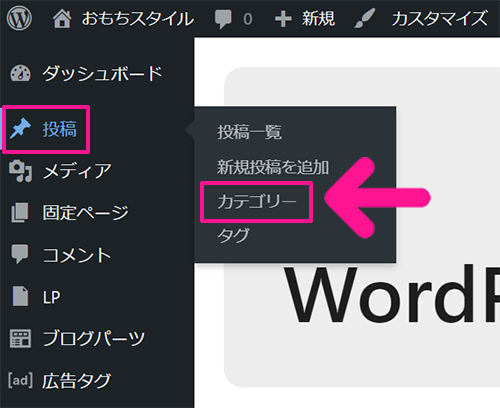 おもちスタイル 0 新規 カスタマイズ

ダッシュボード

投稿

メディア

固定ページ

コメント

LP

ブログパーツ

[ad] 広告タグ

投稿一覧

新規投稿を追加

カテゴリー

タグ

WordP